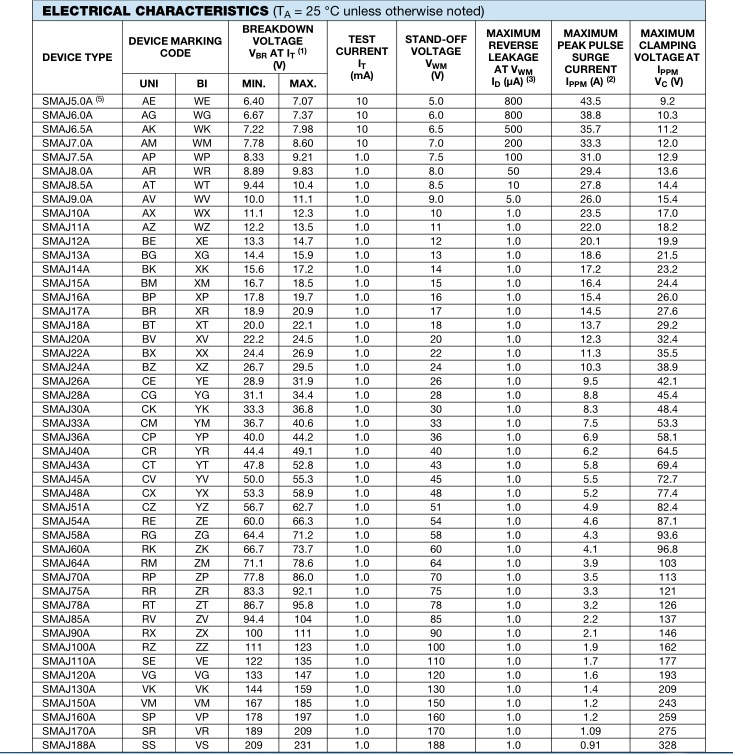 **ELECTRICAL CHARACTERISTICS** ($T_A$ = 25 °C unless otherwise noted)

| DEVICE TYPE | DEVICE MARKING CODE UNI | DEVICE MARKING CODE BI | BREAKDOWN VOLTAGE $V_{BR}$ AT $I_T$ $^{(1)}$ (V) MIN. | BREAKDOWN VOLTAGE $V_{BR}$ AT $I_T$ $^{(1)}$ (V) MAX. | TEST CURRENT $I_T$ (mA) | STAND-OFF VOLTAGE $V_{WM}$ (V) | MAXIMUM REVERSE LEAKAGE AT $V_{WM}$ $I_D$ (µA) $^{(3)}$ | MAXIMUM PEAK PULSE SURGE CURRENT $I_{PPM}$ (A) $^{(2)}$ | MAXIMUM CLAMPING VOLTAGE AT $I_{PPM}$ $V_C$ (V) |
|---|---|---|---|---|---|---|---|---|---|
| SMAJ5.0A $^{(5)}$ | AE | WE | 6.40 | 7.07 | 10 | 5.0 | 800 | 43.5 | 9.2 |
| SMAJ6.0A | AG | WG | 6.67 | 7.37 | 10 | 6.0 | 800 | 38.8 | 10.3 |
| SMAJ6.5A | AK | WK | 7.22 | 7.98 | 10 | 6.5 | 500 | 35.7 | 11.2 |
| SMAJ7.0A | AM | WM | 7.78 | 8.60 | 10 | 7.0 | 200 | 33.3 | 12.0 |
| SMAJ7.5A | AP | WP | 8.33 | 9.21 | 1.0 | 7.5 | 100 | 31.0 | 12.9 |
| SMAJ8.0A | AR | WR | 8.89 | 9.83 | 1.0 | 8.0 | 50 | 29.4 | 13.6 |
| SMAJ8.5A | AT | WT | 9.44 | 10.4 | 1.0 | 8.5 | 10 | 27.8 | 14.4 |
| SMAJ9.0A | AV | WV | 10.0 | 11.1 | 1.0 | 9.0 | 5.0 | 26.0 | 15.4 |
| SMAJ10A | AX | WX | 11.1 | 12.3 | 1.0 | 10 | 1.0 | 23.5 | 17.0 |
| SMAJ11A | AZ | WZ | 12.2 | 13.5 | 1.0 | 11 | 1.0 | 22.0 | 18.2 |
| SMAJ12A | BE | XE | 13.3 | 14.7 | 1.0 | 12 | 1.0 | 20.1 | 19.9 |
| SMAJ13A | BG | XG | 14.4 | 15.9 | 1.0 | 13 | 1.0 | 18.6 | 21.5 |
| SMAJ14A | BK | XK | 15.6 | 17.2 | 1.0 | 14 | 1.0 | 17.2 | 23.2 |
| SMAJ15A | BM | XM | 16.7 | 18.5 | 1.0 | 15 | 1.0 | 16.4 | 24.4 |
| SMAJ16A | BP | XP | 17.8 | 19.7 | 1.0 | 16 | 1.0 | 15.4 | 26.0 |
| SMAJ17A | BR | XR | 18.9 | 20.9 | 1.0 | 17 | 1.0 | 14.5 | 27.6 |
| SMAJ18A | BT | XT | 20.0 | 22.1 | 1.0 | 18 | 1.0 | 13.7 | 29.2 |
| SMAJ20A | BV | XV | 22.2 | 24.5 | 1.0 | 20 | 1.0 | 12.3 | 32.4 |
| SMAJ22A | BX | XX | 24.4 | 26.9 | 1.0 | 22 | 1.0 | 11.3 | 35.5 |
| SMAJ24A | BZ | XZ | 26.7 | 29.5 | 1.0 | 24 | 1.0 | 10.3 | 38.9 |
| SMAJ26A | CE | YE | 28.9 | 31.9 | 1.0 | 26 | 1.0 | 9.5 | 42.1 |
| SMAJ28A | CG | YG | 31.1 | 34.4 | 1.0 | 28 | 1.0 | 8.8 | 45.4 |
| SMAJ30A | CK | YK | 33.3 | 36.8 | 1.0 | 30 | 1.0 | 8.3 | 48.4 |
| SMAJ33A | CM | YM | 36.7 | 40.6 | 1.0 | 33 | 1.0 | 7.5 | 53.3 |
| SMAJ36A | CP | YP | 40.0 | 44.2 | 1.0 | 36 | 1.0 | 6.9 | 58.1 |
| SMAJ40A | CR | YR | 44.4 | 49.1 | 1.0 | 40 | 1.0 | 6.2 | 64.5 |
| SMAJ43A | CT | YT | 47.8 | 52.8 | 1.0 | 43 | 1.0 | 5.8 | 69.4 |
| SMAJ45A | CV | YV | 50.0 | 55.3 | 1.0 | 45 | 1.0 | 5.5 | 72.7 |
| SMAJ48A | CX | YX | 53.3 | 58.9 | 1.0 | 48 | 1.0 | 5.2 | 77.4 |
| SMAJ51A | CZ | YZ | 56.7 | 62.7 | 1.0 | 51 | 1.0 | 4.9 | 82.4 |
| SMAJ54A | RE | ZE | 60.0 | 66.3 | 1.0 | 54 | 1.0 | 4.6 | 87.1 |
| SMAJ58A | RG | ZG | 64.4 | 71.2 | 1.0 | 58 | 1.0 | 4.3 | 93.6 |
| SMAJ60A | RK | ZK | 66.7 | 73.7 | 1.0 | 60 | 1.0 | 4.1 | 96.8 |
| SMAJ64A | RM | ZM | 71.1 | 78.6 | 1.0 | 64 | 1.0 | 3.9 | 103 |
| SMAJ70A | RP | ZP | 77.8 | 86.0 | 1.0 | 70 | 1.0 | 3.5 | 113 |
| SMAJ75A | RR | ZR | 83.3 | 92.1 | 1.0 | 75 | 1.0 | 3.3 | 121 |
| SMAJ78A | RT | ZT | 86.7 | 95.8 | 1.0 | 78 | 1.0 | 3.2 | 126 |
| SMAJ85A | RV | ZV | 94.4 | 104 | 1.0 | 85 | 1.0 | 2.2 | 137 |
| SMAJ90A | RX | ZX | 100 | 111 | 1.0 | 90 | 1.0 | 2.1 | 146 |
| SMAJ100A | RZ | ZZ | 111 | 123 | 1.0 | 100 | 1.0 | 1.9 | 162 |
| SMAJ110A | SE | VE | 122 | 135 | 1.0 | 110 | 1.0 | 1.7 | 177 |
| SMAJ120A | VG | VG | 133 | 147 | 1.0 | 120 | 1.0 | 1.6 | 193 |
| SMAJ130A | VK | VK | 144 | 159 | 1.0 | 130 | 1.0 | 1.4 | 209 |
| SMAJ150A | VM | VM | 167 | 185 | 1.0 | 150 | 1.0 | 1.2 | 243 |
| SMAJ160A | SP | VP | 178 | 197 | 1.0 | 160 | 1.0 | 1.2 | 259 |
| SMAJ170A | SR | VR | 189 | 209 | 1.0 | 170 | 1.0 | 1.09 | 275 |
| SMAJ188A | SS | VS | 209 | 231 | 1.0 | 188 | 1.0 | 0.91 | 328 |